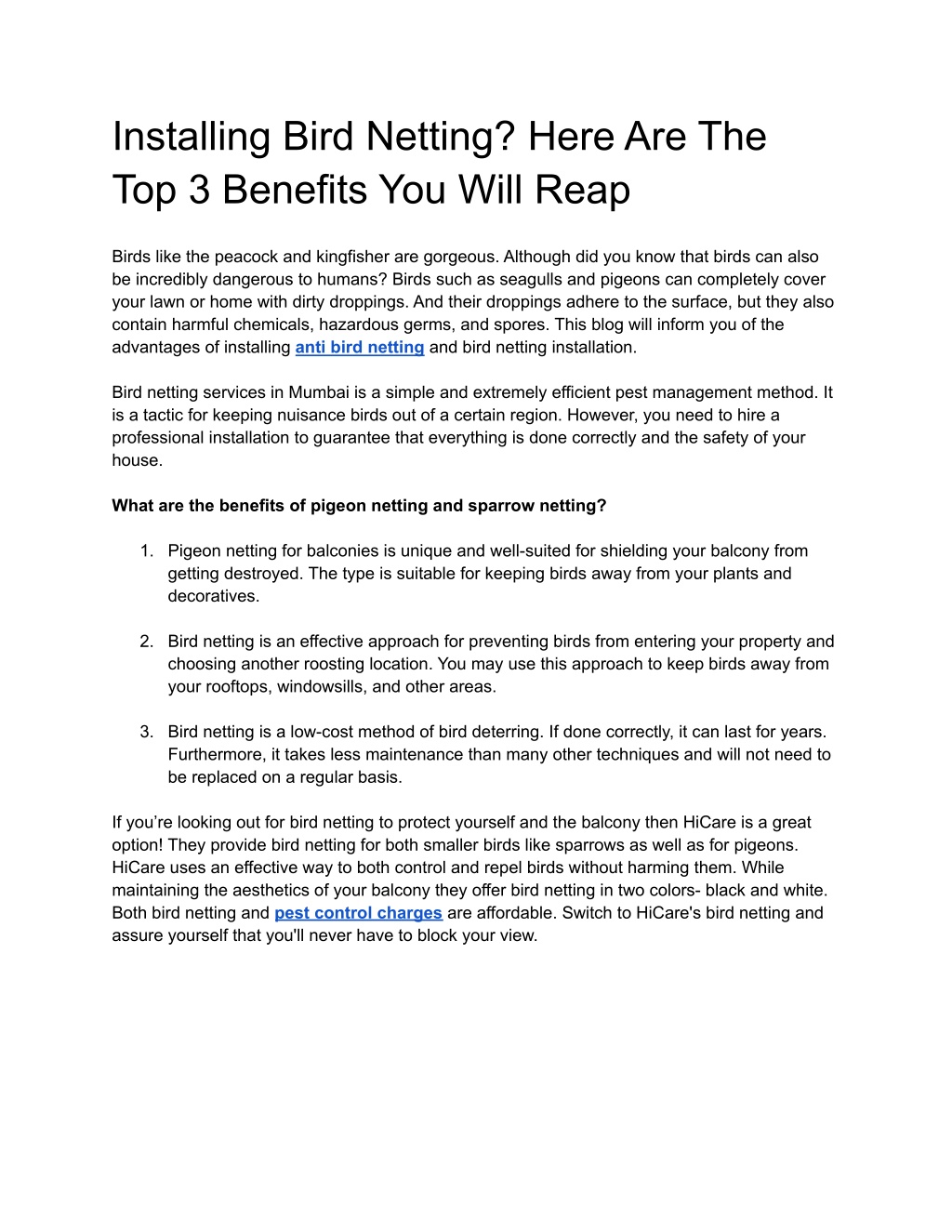 Installing Bird Netting? Here Are The Top 3 Benefits You Will Reap

Birds like the peacock and kingfisher are gorgeous. Although did you know that birds can also be incredibly dangerous to humans? Birds such as seagulls and pigeons can completely cover your lawn or home with dirty droppings. And their droppings adhere to the surface, but they also contain harmful chemicals, hazardous germs, and spores. This blog will inform you of the advantages of installing anti bird netting and bird netting installation.

Bird netting services in Mumbai is a simple and extremely efficient pest management method. It is a tactic for keeping nuisance birds out of a certain region. However, you need to hire a professional installation to guarantee that everything is done correctly and the safety of your house.

What are the benefits of pigeon netting and sparrow netting?

1. Pigeon netting for balconies is unique and well-suited for shielding your balcony from getting destroyed. The type is suitable for keeping birds away from your plants and decoratives.

2. Bird netting is an effective approach for preventing birds from entering your property and choosing another roosting location. You may use this approach to keep birds away from your rooftops, windowsills, and other areas.

3. Bird netting is a low-cost method of bird deterring. If done correctly, it can last for years. Furthermore, it takes less maintenance than many other techniques and will not need to be replaced on a regular basis.

If you’re looking out for bird netting to protect yourself and the balcony then HiCare is a great option! They provide bird netting for both smaller birds like sparrows as well as for pigeons. HiCare uses an effective way to both control and repel birds without harming them. While maintaining the aesthetics of your balcony they offer bird netting in two colors- black and white. Both bird netting and pest control charges are affordable. Switch to HiCare's bird netting and assure yourself that you'll never have to block your view.